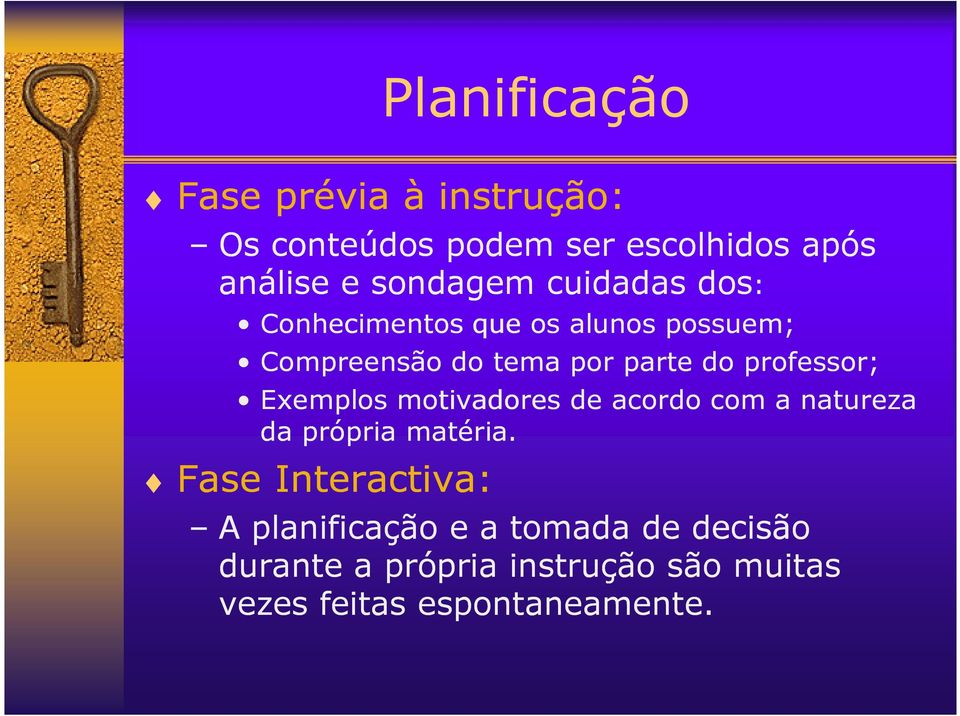 Planificação

♦ Fase prévia à instrução:
– Os conteúdos podem ser escolhidos após análise e sondagem cuidadas dos:
• Conhecimentos que os alunos possuem;
• Compreensão do tema por parte do professor;
• Exemplos motivadores de acordo com a natureza da própria matéria.

♦ Fase Interactiva:
– A planificação e a tomada de decisão durante a própria instrução são muitas vezes feitas espontaneamente.